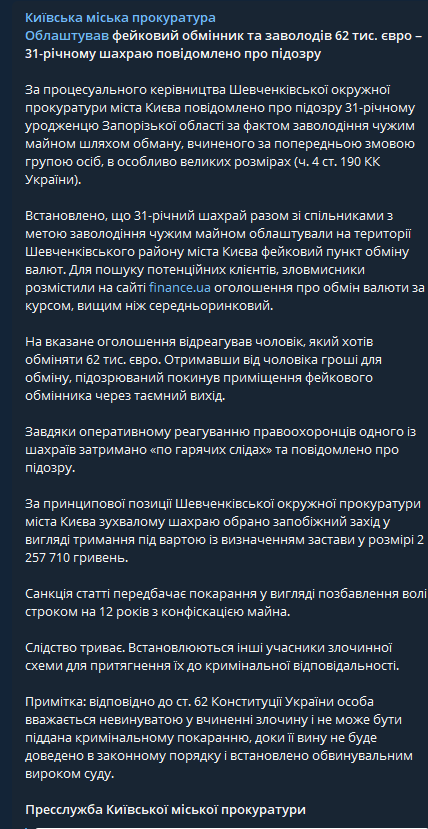 Київська міська прокуратура
Облаштував фейковий обмінник та заволодів 62 тис. євро – 31-річному шахраю повідомлено про підозру

За процесуального керівництва Шевченківської окружної прокуратури міста Києва повідомлено про підозру 31-річному уродженцю Запорізької області за фактом заволодіння чужим майном шляхом обману, вчиненого за попередньою змовою групою осіб, в особливо великих розмірах (ч. 4 ст. 190 КК України).

Встановлено, що 31-річний шахрай разом зі спільниками з метою заволодіння чужим майном облаштували на території Шевченківського району міста Києва фейковий пункт обміну валют. Для пошуку потенційних клієнтів, зловмисники розмістили на сайті finance.ua оголошення про обмін валюти за курсом, вищим ніж середньоринковий.

На вказане оголошення відреагував чоловік, який хотів обміняти 62 тис. євро. Отримавши від чоловіка гроші для обміну, підозрюваний покинув приміщення фейкового обмінника через таємний вихід.

Завдяки оперативному реагуванню правоохоронців одного із шахраїв затримано «по гарячих слідах» та повідомлено про підозру.

За принципової позиції Шевченківської окружної прокуратури міста Києва зухвалому шахраю обрано запобіжний захід у вигляді тримання під вартою із визначенням застави у розмірі 2 257 710 гривень.

Санкція статті передбачає покарання у вигляді позбавлення волі строком на 12 років з конфіскацією майна.

Слідство триває. Встановлюються інші учасники злочинної схеми для притягнення їх до кримінальної відповідальності.

Примітка: відповідно до ст. 62 Конституції України особа вважається невинуватою у вчиненні злочину і не може бути піддана кримінальному покаранню, доки її вину не буде доведено в законному порядку і встановлено обвинувальним вироком суду.

Пресслужба Київської міської прокуратури